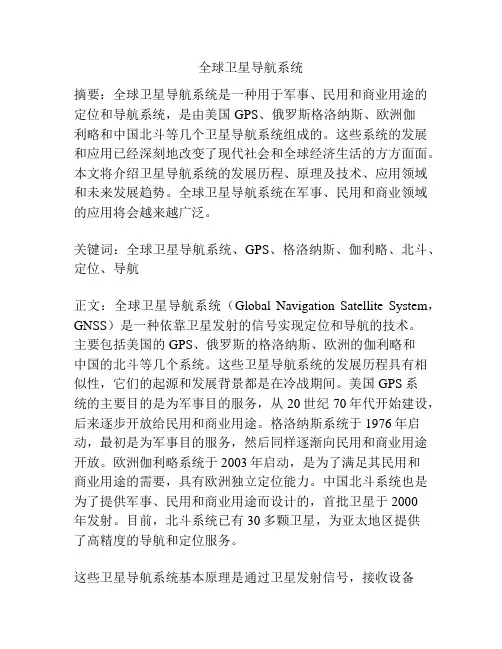 全球卫星导航系统

摘要：全球卫星导航系统是一种用于军事、民用和商业用途的定位和导航系统，是由美国 GPS、俄罗斯格洛纳斯、欧洲伽利略和中国北斗等几个卫星导航系统组成的。这些系统的发展和应用已经深刻地改变了现代社会和全球经济生活的方方面面。本文将介绍卫星导航系统的发展历程、原理及技术、应用领域和未来发展趋势。全球卫星导航系统在军事、民用和商业领域的应用将会越来越广泛。

关键词：全球卫星导航系统、GPS、格洛纳斯、伽利略、北斗、定位、导航

正文：全球卫星导航系统（Global Navigation Satellite System，GNSS）是一种依靠卫星发射的信号实现定位和导航的技术。主要包括美国的 GPS、俄罗斯的格洛纳斯、欧洲的伽利略和中国的北斗等几个系统。这些卫星导航系统的发展历程具有相似性，它们的起源和发展背景都是在冷战期间。美国 GPS 系统的主要目的是为军事目的服务，从 20 世纪 70 年代开始建设，后来逐步开放给民用和商业用途。格洛纳斯系统于 1976 年启动，最初是为军事目的服务，然后同样逐渐向民用和商业用途开放。欧洲伽利略系统于 2003 年启动，是为了满足其民用和商业用途的需要，具有欧洲独立定位能力。中国北斗系统也是为了提供军事、民用和商业用途而设计的，首批卫星于 2000 年发射。目前，北斗系统已有 30 多颗卫星，为亚太地区提供了高精度的导航和定位服务。

这些卫星导航系统基本原理是通过卫星发射信号，接收设备